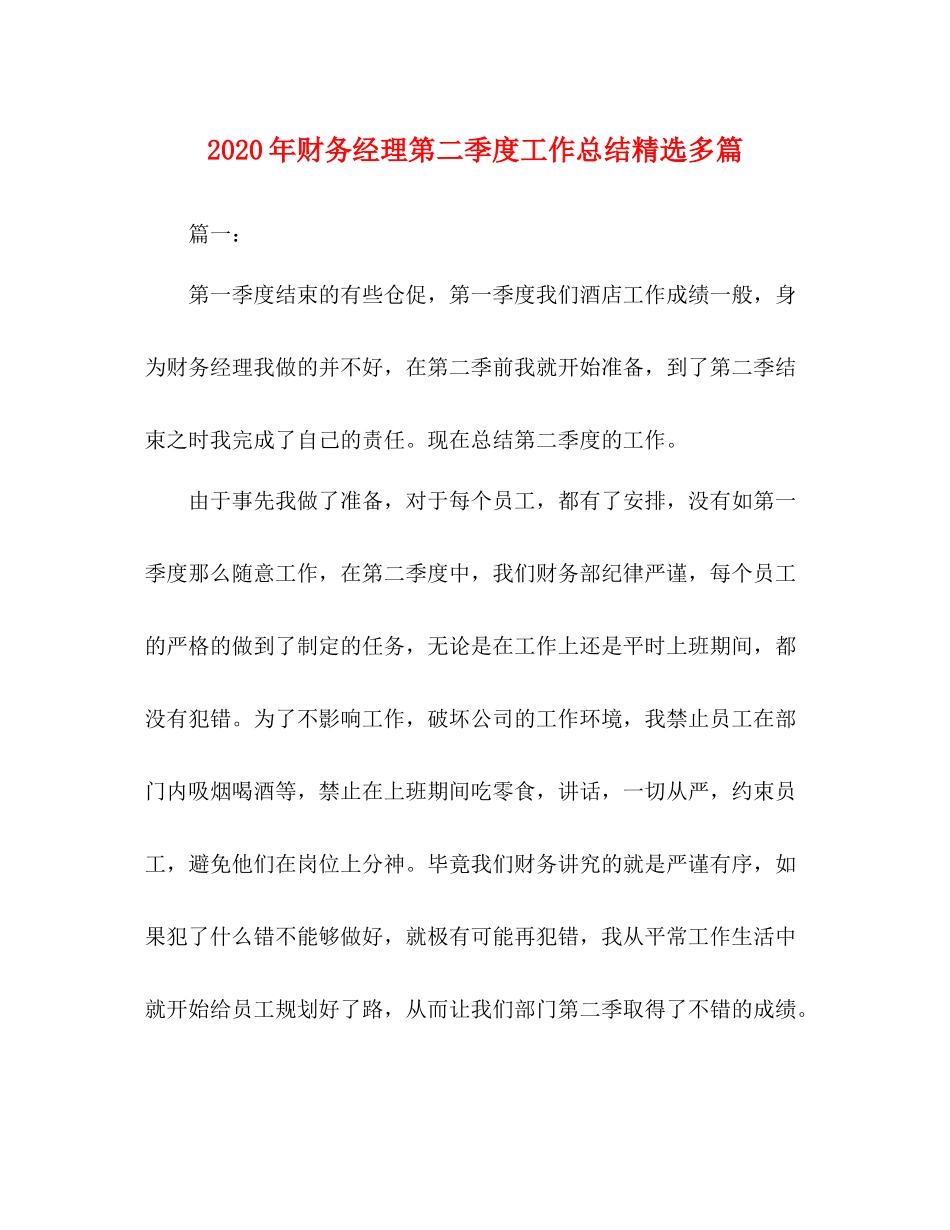 2020年财务经理第二季度工作总结精选多篇

篇一：

第一季度结束的有些仓促，第一季度我们酒店工作成绩一般，身为财务经理我做的并不好，在第二季前我就开始准备，到了第二季结束之时我完成了自己的责任。现在总结第二季度的工作。

由于事先我做了准备，对于每个员工，都有了安排，没有如第一季度那么随意工作，在第二季度中，我们财务部纪律严谨，每个员工的严格的做到了制定的任务，无论是在工作上还是平时上班期间，都没有犯错。为了不影响工作，破坏公司的工作环境，我禁止员工在部门内吸烟喝酒等，禁止在上班期间吃零食，讲话，一切从严，约束员工，避免他们在岗位上分神。毕竟我们财务讲究的就是严谨有序，如果犯了什么错不能够做好，就极有可能再犯错，我从平常工作生活中就开始给员工规划好了路，从而让我们部门第二季取得了不错的成绩。